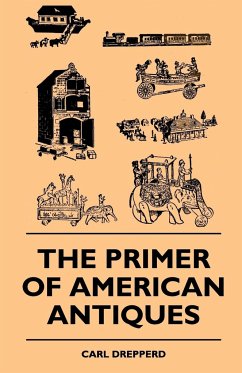 THE PRIMER OF AMERICAN ANTIQUES

CARL DREPPERD